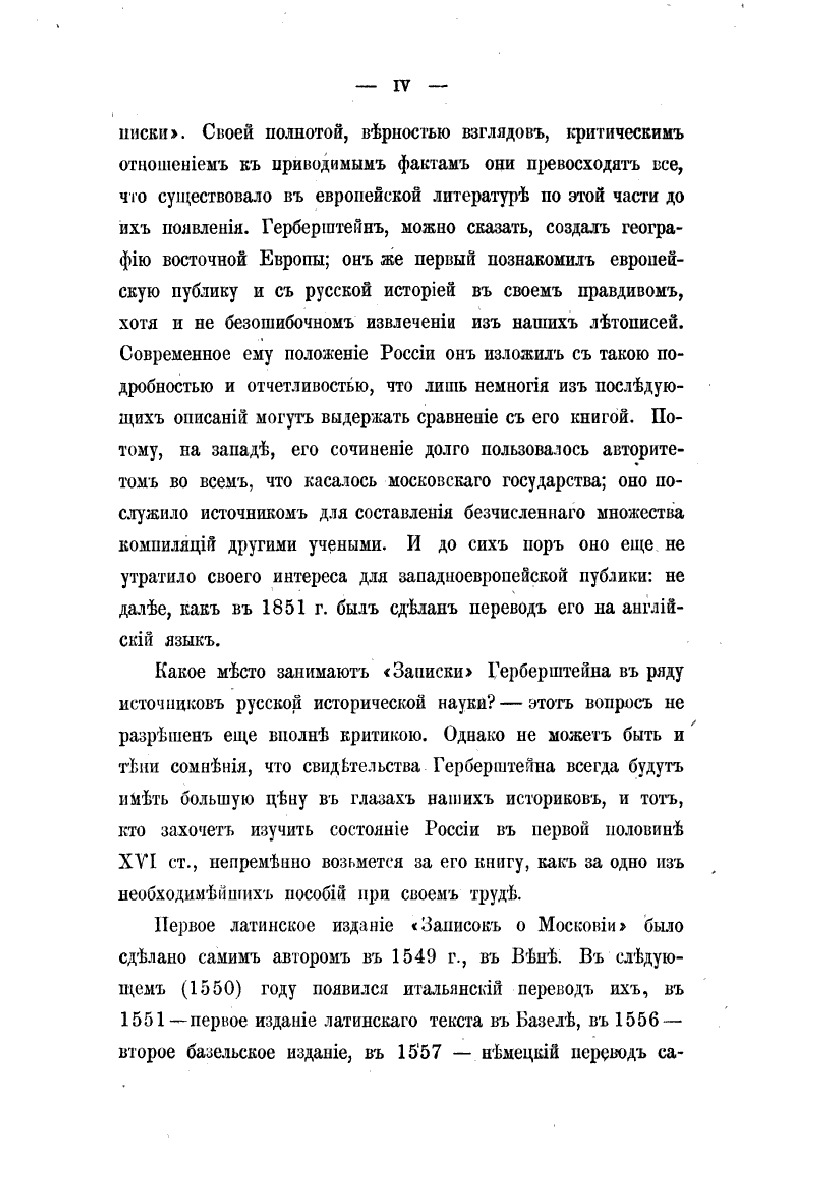 — IV —

писки». Своей полнотой, вѣрностью взглядовъ, критическимъ отношеніемъ къ приводимымъ фактамъ они превосходятъ все, что существовало въ европейской литературѣ по этой части до ихъ появленія. Герберштейнъ, можно сказать, создалъ географію восточной Европы; онъ же первый познакомилъ европейскую публику и съ русской исторіей въ своемъ правдивомъ, хотя и не безошибочномъ извлеченіи изъ нашихъ лѣтописей. Современное ему положеніе Россіи онъ изложилъ съ такою подробностью и отчетливостью, что лишь немногія изъ послѣдующихъ описаній могутъ выдержать сравненіе съ его книгой. Потому, на западѣ, его сочиненіе долго пользовалось авторитетомъ во всемъ, что касалось московскаго государства; оно послужило источникомъ для составленія безчисленнаго множества компиляцій другими учеными. И до сихъ поръ оно еще не утратило своего интереса для западноевропейской публики: не далѣе, какъ въ 1851 г. былъ сдѣланъ переводъ его на англійскій языкъ.

Какое мѣсто занимаютъ «Записки» Герберштейна въ ряду источниковъ русской исторической науки? — этотъ вопросъ не разрѣшенъ еще вполнѣ критикою. Однако не можетъ быть и тѣни сомнѣнія, что свидѣтельства Герберштейна всегда будутъ имѣть большую цѣну въ глазахъ нашихъ историковъ, и тотъ, кто захочетъ изучить состояніе Россіи въ первой половинѣ XVI ст., непремѣнно возьмется за его книгу, какъ за одно изъ необходимѣйшихъ пособій при своемъ трудѣ.

Первое латинское изданіе «Записокъ о Московіи» было сдѣлано самимъ авторомъ въ 1549 г., въ Вѣнѣ. Въ слѣдующемъ (1550) году появился итальянскій переводъ ихъ, въ 1551 — первое изданіе латинскаго текста въ Базелѣ, въ 1556 — второе базельское изданіе, въ 1557 — нѣмецкій переводъ са-